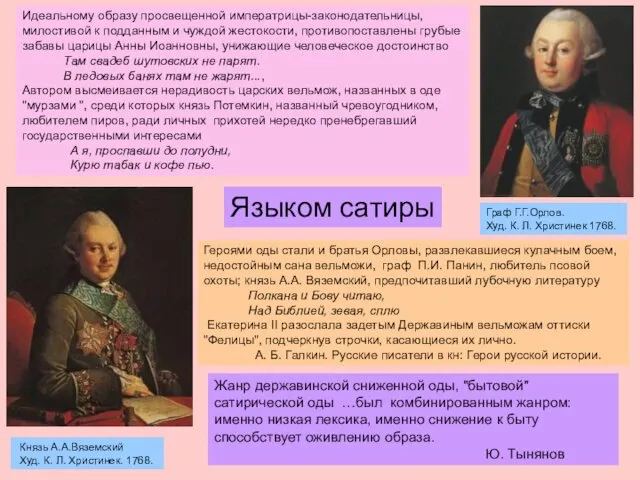 Идеальному образу просвещенной императрицы-законодательницы, милостивой к подданным и чуждой жестокости, противопоставлены грубые забавы царицы Анны Иоанновны, унижающие человеческое достоинство
Там свадеб шутовских не парят.
В ледовых банях там не жарят...,
Автором высмеивается нерадивость царских вельмож, названных в оде "мурзами ", среди которых князь Потемкин, названный чревоугодником, любителем пиров, ради личных прихотей нередко пренебрегавший государственными интересами
А я, проспавши до полудни,
Курю табак и кофе пью.

Граф Г.Г.Орлов.
Худ. К. Л. Христинек 1768.

Языком сатиры

Героями оды стали и братья Орловы, развлекавшиеся кулачным боем, недостойным сана вельможи, граф П.И. Панин, любитель псовой охоты; князь А.А. Вяземский, предпочитавший лубочную литературу
Полкана и Бову читаю,
Над Библией, зевая, сплю
Екатерина II разослала задетым Державиным вельможам оттиски "Фелицы", подчеркнув строчки, касающиеся их лично.
А. Б. Галкин. Русские писатели в кн: Герои русской истории.

Жанр державинской сниженной оды, "бытовой" сатирической оды ...был комбинированным жанром: именно низкая лексика, именно снижение к быту способствует оживлению образа.
Ю. Тынянов

Князь А.А.Вяземский
Худ. К. Л. Христинек. 1768.